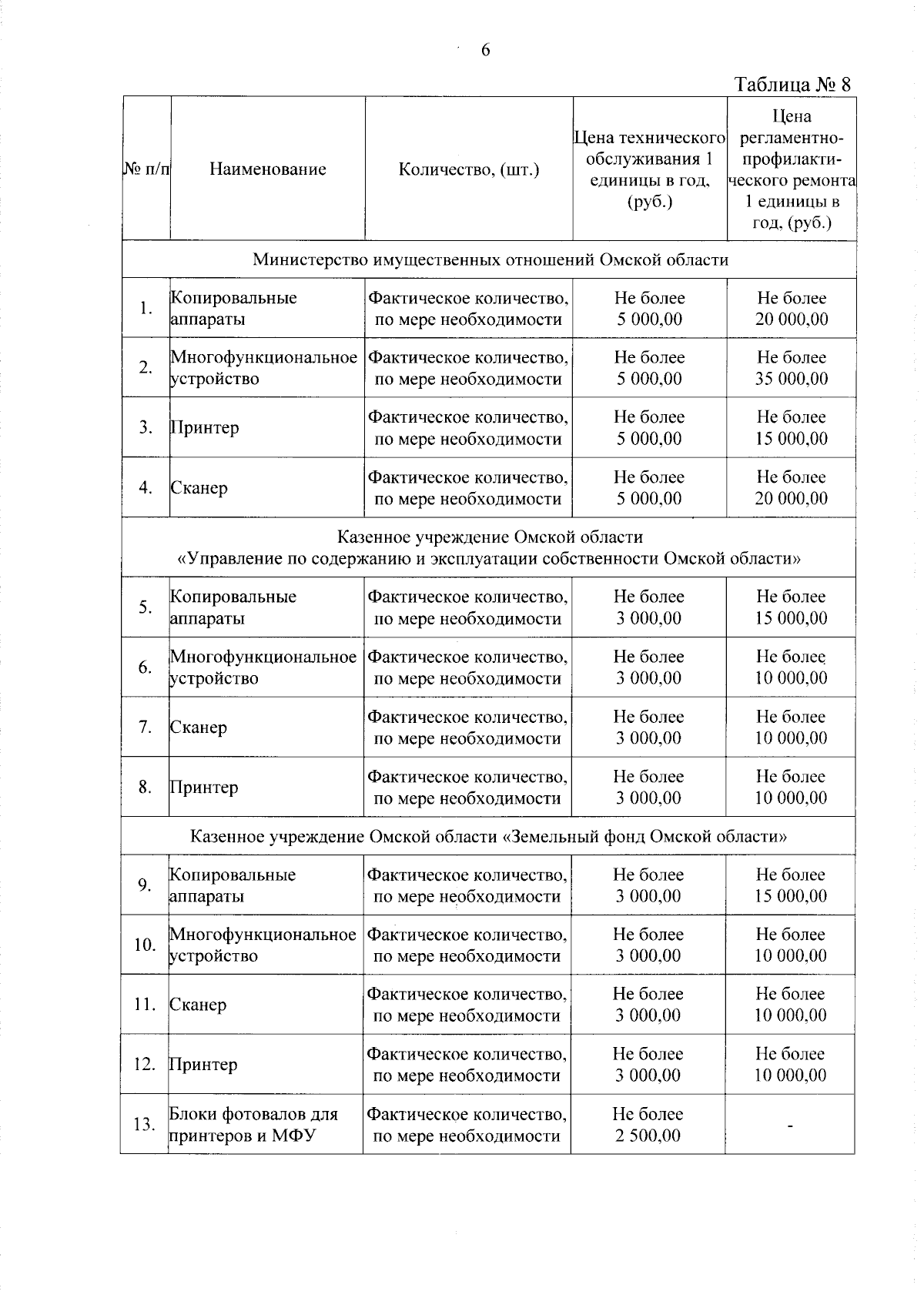 6

Таблица № 8

| № п/п | Наименование | Количество, (шт.) | Цена технического обслуживания 1 единицы в год, (руб.) | Цена регламентно-профилактического ремонта 1 единицы в год, (руб.) |
|---|---|---|---|---|
| Министерство имущественных отношений Омской области | | | | |
| 1. | Копировальные аппараты | Фактическое количество, по мере необходимости | Не более 5 000,00 | Не более 20 000,00 |
| 2. | Многофункциональное устройство | Фактическое количество, по мере необходимости | Не более 5 000,00 | Не более 35 000,00 |
| 3. | Принтер | Фактическое количество, по мере необходимости | Не более 5 000,00 | Не более 15 000,00 |
| 4. | Сканер | Фактическое количество, по мере необходимости | Не более 5 000,00 | Не более 20 000,00 |
| Казенное учреждение Омской области «Управление по содержанию и эксплуатации собственности Омской области» | | | | |
| 5. | Копировальные аппараты | Фактическое количество, по мере необходимости | Не более 3 000,00 | Не более 15 000,00 |
| 6. | Многофункциональное устройство | Фактическое количество, по мере необходимости | Не более 3 000,00 | Не более 10 000,00 |
| 7. | Сканер | Фактическое количество, по мере необходимости | Не более 3 000,00 | Не более 10 000,00 |
| 8. | Принтер | Фактическое количество, по мере необходимости | Не более 3 000,00 | Не более 10 000,00 |
| Казенное учреждение Омской области «Земельный фонд Омской области» | | | | |
| 9. | Копировальные аппараты | Фактическое количество, по мере необходимости | Не более 3 000,00 | Не более 15 000,00 |
| 10. | Многофункциональное устройство | Фактическое количество, по мере необходимости | Не более 3 000,00 | Не более 10 000,00 |
| 11. | Сканер | Фактическое количество, по мере необходимости | Не более 3 000,00 | Не более 10 000,00 |
| 12. | Принтер | Фактическое количество, по мере необходимости | Не более 3 000,00 | Не более 10 000,00 |
| 13. | Блоки фотовалов для принтеров и МФУ | Фактическое количество, по мере необходимости | Не более 2 500,00 | - |